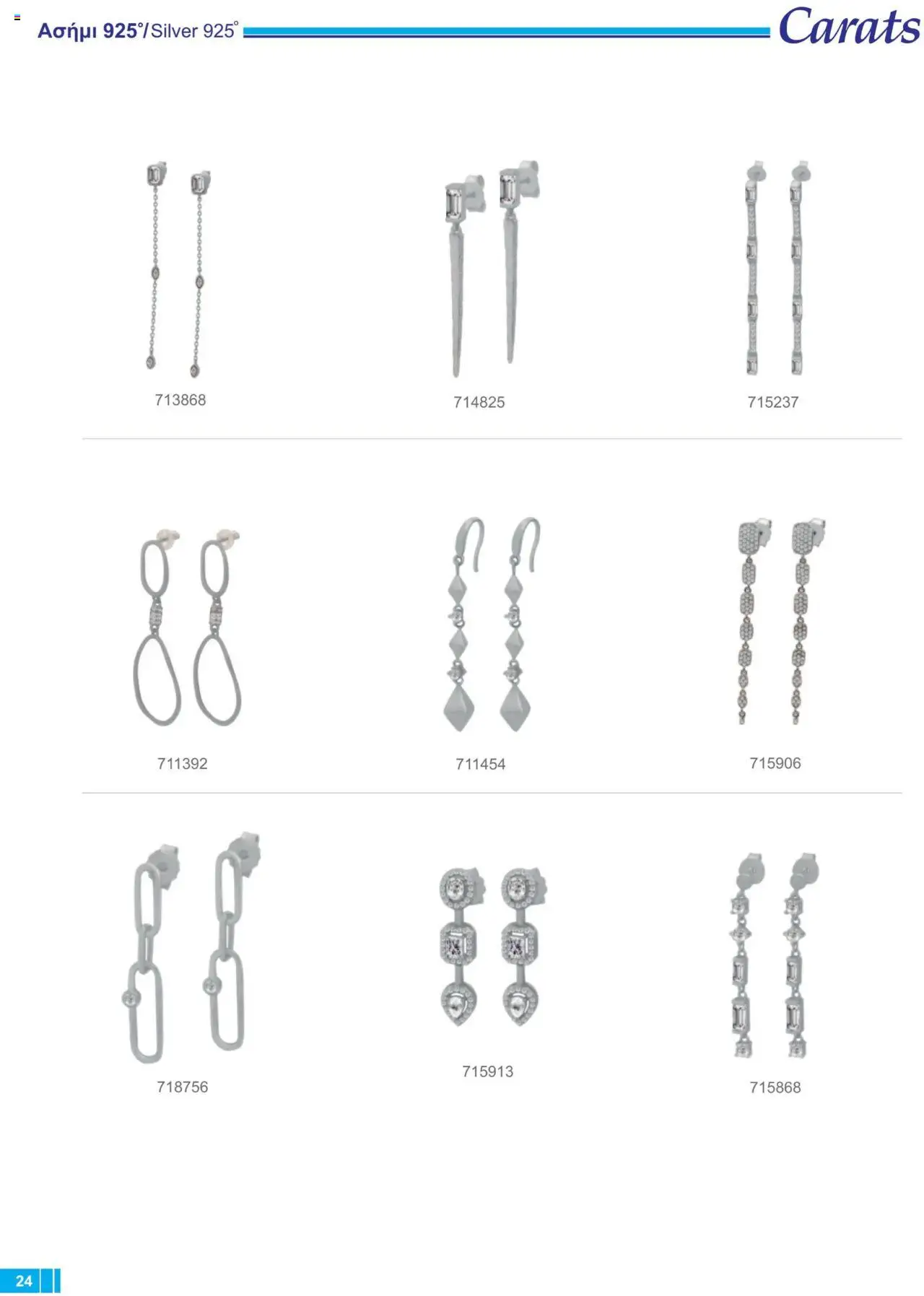 Ασήμι 925°/Silver 925°

Carats

713868

714825

715237

711392

711454

715906

718756

715913

715868

24